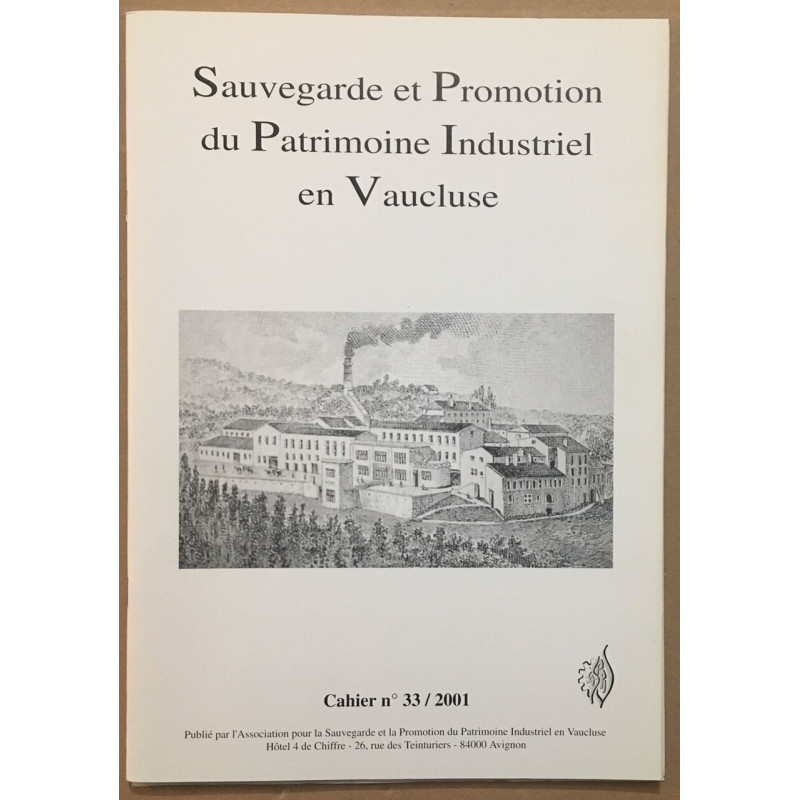 Sauvegarde et Promotion du Patrimoine Industriel en Vaucluse

Cahier n° 33 / 2001

Publié par l'Association pour la Sauvegarde et la Promotion du Patrimoine Industriel en Vaucluse
Hôtel 4 de Chiffre - 26, rue des Teinturiers - 84000 Avignon